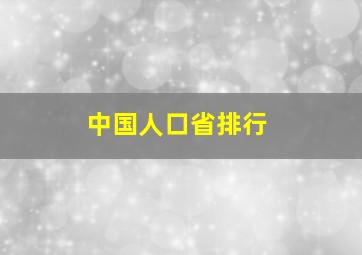 中国人口省排行